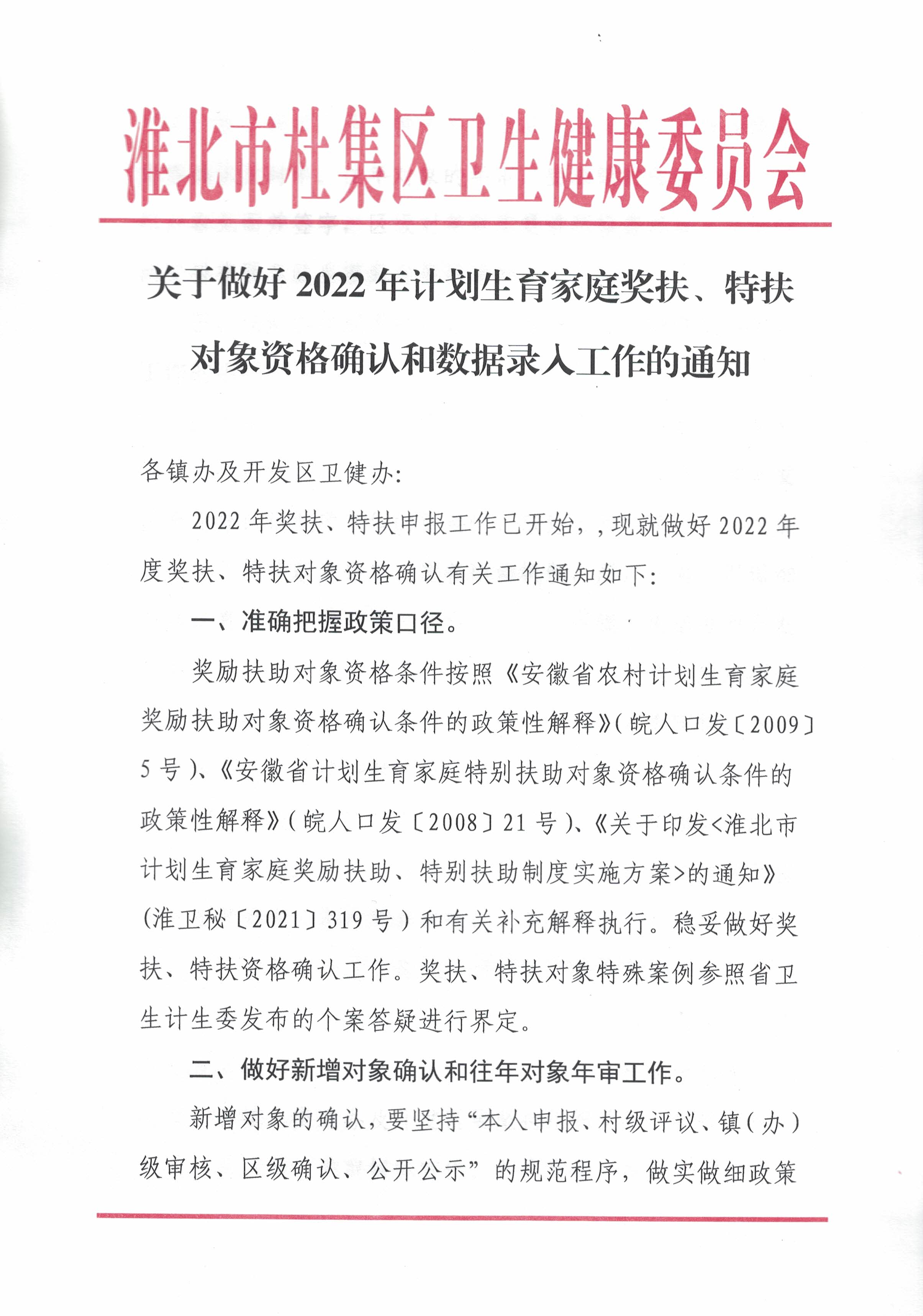 淮北市杜集区卫生健康委员会

关于做好 2022 年计划生育家庭奖扶、特扶对象资格确认和数据录入工作的通知

各镇办及开发区卫健办:

2022 年奖扶、特扶申报工作已开始，，现就做好 2022 年度奖扶、特扶对象资格确认有关工作通知如下:

一、准确把握政策口径。

奖励扶助对象资格条件按照《安徽省农村计划生育家庭奖励扶助对象资格确认条件的政策性解释》(皖人口发〔2009〕5 号)、《安徽省计划生育家庭特别扶助对象资格确认条件的政策性解释》(皖人口发〔2008〕21 号)、《关于印发<淮北市计划生育家庭奖励扶助、特别扶助制度实施方案>的通知》(淮卫秘〔2021〕319 号)和有关补充解释执行。稳妥做好奖扶、特扶资格确认工作。奖扶、特扶对象特殊案例参照省卫生计生委发布的个案答疑进行界定。

二、做好新增对象确认和往年对象年审工作。

新增对象的确认，要坚持“本人申报、村级评议、镇(办)级审核、区级确认、公开公示”的规范程序，做实做细政策